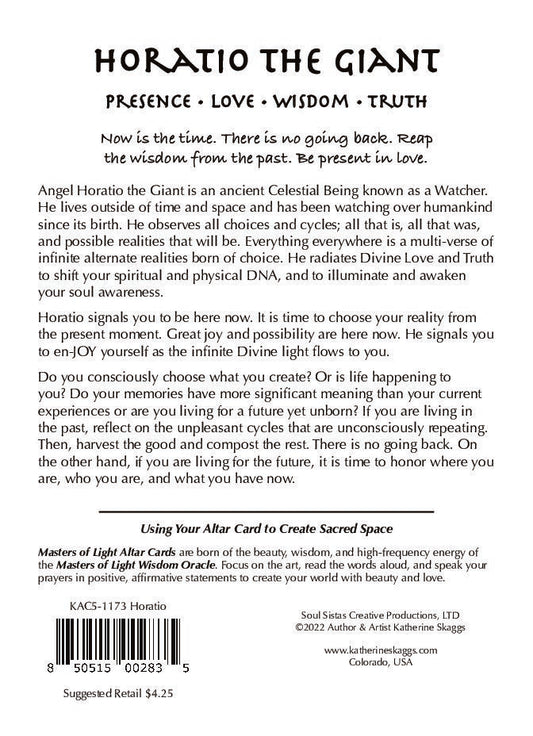 HORATIO THE GIANT

PRESENCE • LOVE • WISDOM • TRUTH

Now is the time. There is no going back. Reap the wisdom from the past. Be present in love.

Angel Horatio the Giant is an ancient Celestial Being known as a Watcher. He lives outside of time and space and has been watching over humankind since its birth. He observes all choices and cycles; all that is, all that was, and possible realities that will be. Everything everywhere is a multi-verse of infinite alternate realities born of choice. He radiates Divine Love and Truth to shift your spiritual and physical DNA, and to illuminate and awaken your soul awareness.

Horatio signals you to be here now. It is time to choose your reality from the present moment. Great joy and possibility are here now. He signals you to en-JOY yourself as the infinite Divine light flows to you.

Do you consciously choose what you create? Or is life happening to you? Do your memories have more significant meaning than your current experiences or are you living for a future yet unborn? If you are living in the past, reflect on the unpleasant cycles that are unconsciously repeating. Then, harvest the good and compost the rest. There is no going back. On the other hand, if you are living for the future, it is time to honor where you are, who you are, and what you have now.

Using Your Altar Card to Create Sacred Space

Masters of Light Altar Cards are born of the beauty, wisdom, and high-frequency energy of the Masters of Light Wisdom Oracle. Focus on the art, read the words aloud, and speak your prayers in positive, affirmative statements to create your world with beauty and love.

KAC5-1173 Horatio

8 50515 00283 5

Suggested Retail $4.25

Soul Sistas Creative Productions, LTD
©2022 Author & Artist Katherine Skaggs

www.katherineskaggs.com
Colorado, USA